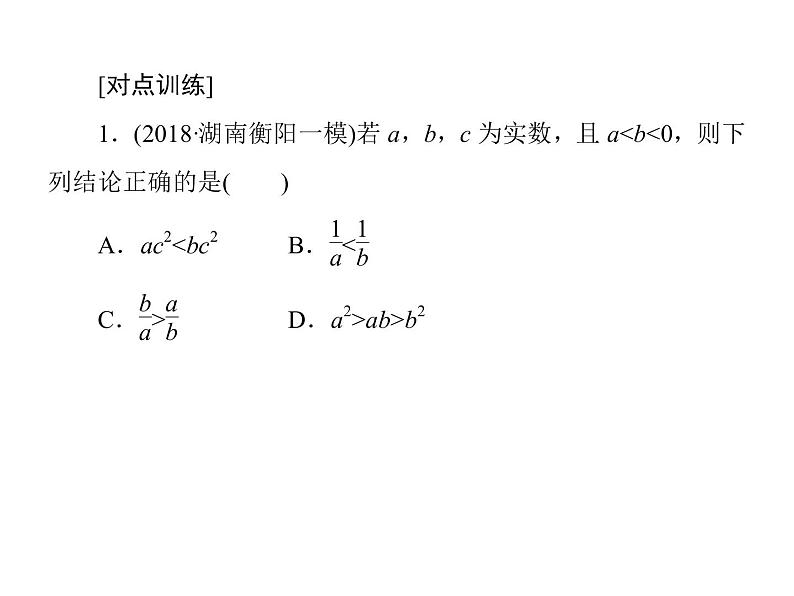 [对点训练]

1．(2018·湖南衡阳一模)若 $a$，$b$，$c$ 为实数，且 $a<b<0$，则下列结论正确的是(　　)

A．$ac^2<bc^2$　　B．$\frac{1}{a}<\frac{1}{b}$

C．$\frac{b}{a}>\frac{a}{b}$　　D．$a^2>ab>b^2$